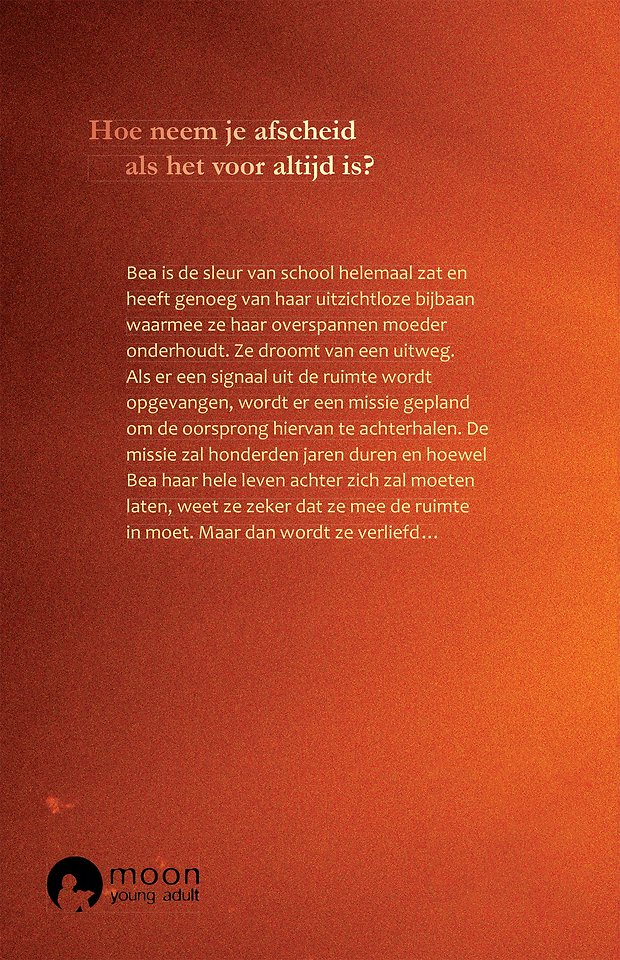 Hoe neem je afscheid
als het voor altijd is?

Bea is de sleur van school helemaal zat en heeft genoeg van haar uitzichtloze bijbaan waarmee ze haar overspannen moeder onderhoudt. Ze droomt van een uitweg. Als er een signaal uit de ruimte wordt opgevangen, wordt er een missie gepland om de oorsprong hiervan te achterhalen. De missie zal honderden jaren duren en hoewel Bea haar hele leven achter zich zal moeten laten, weet ze zeker dat ze mee de ruimte in moet. Maar dan wordt ze verliefd…

moon
young adult